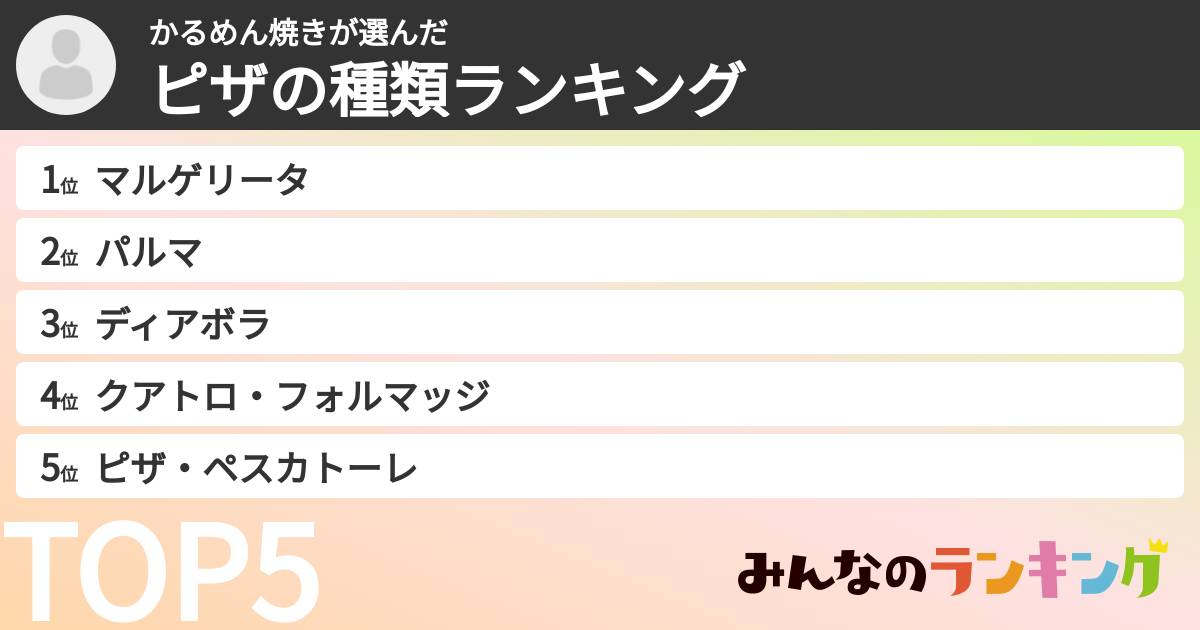 かるめん焼きが選んだ
ピザの種類ランキング

1位 マルゲリータ
2位 パルマ
3位 ディアボラ
4位 クアトロ・フォルマッジ
5位 ピザ・ペスカトーレ

TOP5

みんなのランキング